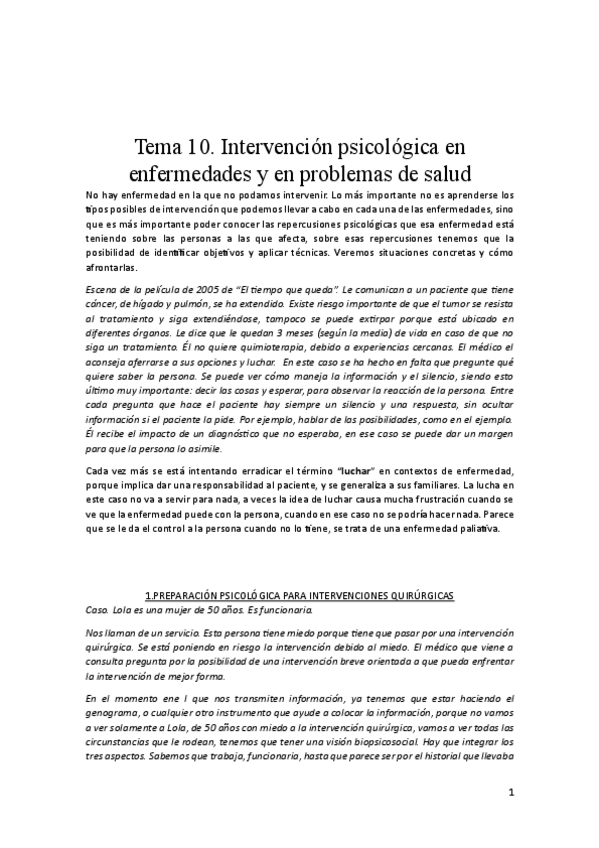 Tema 10. Intervención psicológica en enfermedades y en problemas de salud

No hay enfermedad en la que no podamos intervenir. Lo más importante no es aprenderse los tipos posibles de intervención que podemos llevar a cabo en cada una de las enfermedades, sino que es más importante poder conocer las repercusiones psicológicas que esa enfermedad está teniendo sobre las personas a las que afecta, sobre esas repercusiones tenemos que la posibilidad de identificar objetivos y aplicar técnicas. Veremos situaciones concretas y cómo afrontarlas.

Escena de la película de 2005 de "El tiempo que queda". Le comunican a un paciente que tiene cáncer, de hígado y pulmón, se ha extendido. Existe riesgo importante de que el tumor se resista al tratamiento y siga extendiéndose, tampoco se puede extirpar porque está ubicado en diferentes órganos. Le dice que le quedan 3 meses (según la media) de vida en caso de que no siga un tratamiento. Él no quiere quimioterapia, debido a experiencias cercanas. El médico el aconseja aferrarse a sus opciones y luchar. En este caso se ha hecho en falta que pregunte qué quiere saber la persona. Se puede ver cómo maneja la información y el silencio, siendo esto último muy importante: decir las cosas y esperar, para observar la reacción de la persona. Entre cada pregunta que hace el paciente hay siempre un silencio y una respuesta, sin ocultar información si el paciente la pide. Por ejemplo, hablar de las posibilidades, como en el ejemplo. Él recibe el impacto de un diagnóstico que no esperaba, en ese caso se puede dar un margen para que la persona lo asimile.

Cada vez más se está intentando erradicar el término "luchar" en contextos de enfermedad, porque implica dar una responsabilidad al paciente, y se generaliza a sus familiares. La lucha en este caso no va a servir para nada, a veces la idea de luchar causa mucha frustración cuando se ve que la enfermedad puede con la persona, cuando en ese caso no se podría hacer nada. Parece que se le da el control a la persona cuando no lo tiene, se trata de una enfermedad paliativa.

1.PREPARACIÓN PSICOLÓGICA PARA INTERVENCIONES QUIRÚRGICAS
Caso. Lola es una mujer de 50 años. Es funcionaria.

Nos llaman de un servicio. Esta persona tiene miedo porque tiene que pasar por una intervención quirúrgica. Se está poniendo en riesgo la intervención debido al miedo. El médico que viene a consulta pregunta por la posibilidad de una intervención breve orientada a que pueda enfrentar la intervención de mejor forma.

En el momento ene l que nos transmiten información, ya tenemos que estar haciendo el genograma, o cualquier otro instrumento que ayude a colocar la información, porque no vamos a ver solamente a Lola, de 50 años con miedo a la intervención quirúrgica, vamos a ver todas las circunstancias que le rodean, tenemos que tener una visión biopsicosocial. Hay que integrar los tres aspectos. Sabemos que trabaja, funcionaria, hasta que parece ser por el historial que llevaba

1